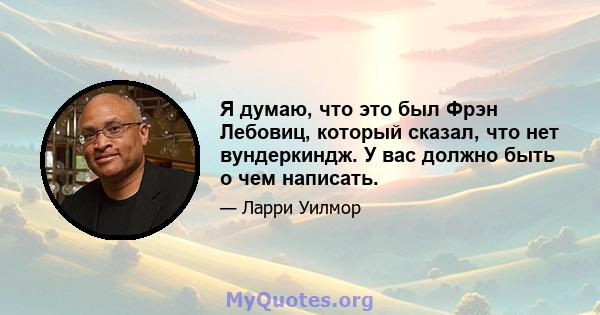 Я думаю, что это был Фрэн Лебовиц, который сказал, что нет вундеркиндж. У вас должно быть о чем написать.

— Ларри Уилмор

MyQuotes.org